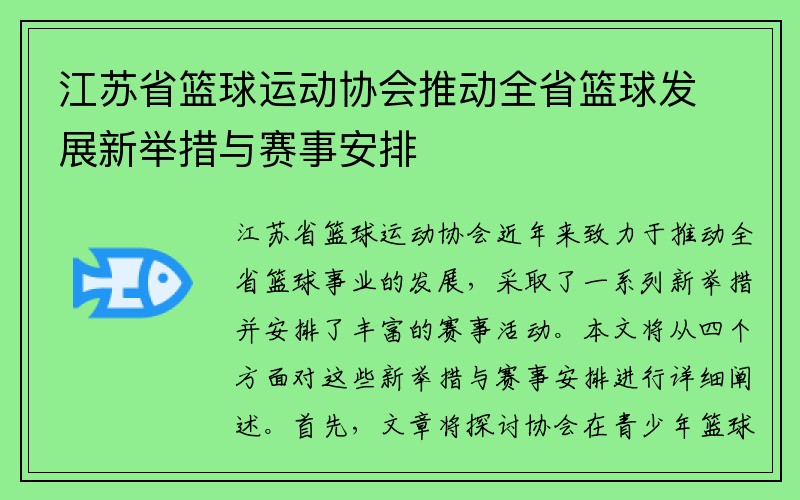 江苏省篮球运动协会推动全省篮球发展新举措与赛事安排

江苏省篮球运动协会近年来致力于推动全省篮球事业的发展，采取了一系列新举措并安排了丰富的赛事活动。本文将从四个方面对这些新举措与赛事安排进行详细阐述。首先，文章将探讨协会在青少年篮球